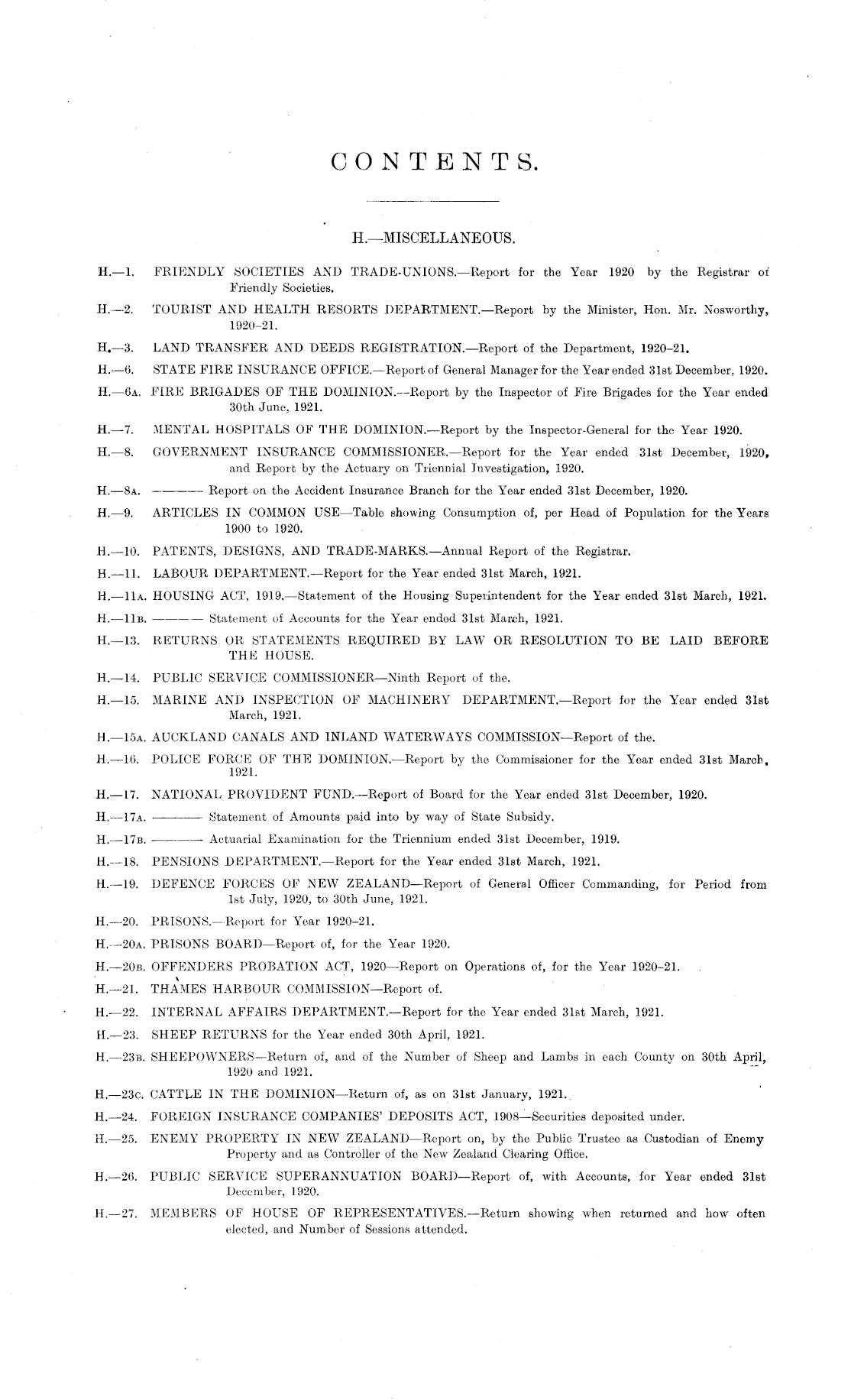 CONTENTS.

H.—MISCELLANEOUS.

H.—1. FRIENDLY SOCIETIES AND TRADE-UNIONS.—Report for the Year 1920 by the Registrar of Friendly Societies.

H.—2. TOURIST AND HEALTH RESORTS DEPARTMENT.—Report by the Minister, Hon. Mr. Nosworthy, 1920–21.

H.—3. LAND TRANSFER AND DEEDS REGISTRATION.—Report of the Department, 1920–21.

H.—6. STATE FIRE INSURANCE OFFICE.—Report of General Manager for the Year ended 31st December, 1920.

H.—6A. FIRE BRIGADES OF THE DOMINION.—Report by the Inspector of Fire Brigades for the Year ended 30th June, 1921.

H.—7. MENTAL HOSPITALS OF THE DOMINION.—Report by the Inspector-General for the Year 1920.

H.—8. GOVERNMENT INSURANCE COMMISSIONER.—Report for the Year ended 31st December, 1920, and Report by the Actuary on Triennial Investigation, 1920.

H.—8A. ——— Report on the Accident Insurance Branch for the Year ended 31st December, 1920.

H.—9. ARTICLES IN COMMON USE—Table showing Consumption of, per Head of Population for the Years 1900 to 1920.

H.—10. PATENTS, DESIGNS, AND TRADE-MARKS.—Annual Report of the Registrar.

H.—11. LABOUR DEPARTMENT.—Report for the Year ended 31st March, 1921.

H.—11A. HOUSING ACT, 1919.—Statement of the Housing Superintendent for the Year ended 31st March, 1921.

H.—11B. ——— Statement of Accounts for the Year ended 31st March, 1921.

H.—13. RETURNS OR STATEMENTS REQUIRED BY LAW OR RESOLUTION TO BE LAID BEFORE THE HOUSE.

H.—14. PUBLIC SERVICE COMMISSIONER—Ninth Report of the.

H.—15. MARINE AND INSPECTION OF MACHINERY DEPARTMENT.—Report for the Year ended 31st March, 1921.

H.—15A. AUCKLAND CANALS AND INLAND WATERWAYS COMMISSION—Report of the.

H.—16. POLICE FORCE OF THE DOMINION.—Report by the Commissioner for the Year ended 31st March, 1921.

H.—17. NATIONAL PROVIDENT FUND.—Report of Board for the Year ended 31st December, 1920.

H.—17A. ——— Statement of Amounts paid into by way of State Subsidy.

H.—17B. ——— Actuarial Examination for the Triennium ended 31st December, 1919.

H.—18. PENSIONS DEPARTMENT.—Report for the Year ended 31st March, 1921.

H.—19. DEFENCE FORCES OF NEW ZEALAND—Report of General Officer Commanding, for Period from 1st July, 1920, to 30th June, 1921.

H.—20. PRISONS.—Report for Year 1920–21.

H.—20A. PRISONS BOARD—Report of, for the Year 1920.

H.—20B. OFFENDERS PROBATION ACT, 1920—Report on Operations of, for the Year 1920–21.

H.—21. THAMES HARBOUR COMMISSION—Report of.

H.—22. INTERNAL AFFAIRS DEPARTMENT.—Report for the Year ended 31st March, 1921.

H.—23. SHEEP RETURNS for the Year ended 30th April, 1921.

H.—23B. SHEEPOWNERS—Return of, and of the Number of Sheep and Lambs in each County on 30th April, 1920 and 1921.

H.—23C. CATTLE IN THE DOMINION—Return of, as on 31st January, 1921.

H.—24. FOREIGN INSURANCE COMPANIES' DEPOSITS ACT, 1908—Securities deposited under.

H.—25. ENEMY PROPERTY IN NEW ZEALAND—Report on, by the Public Trustee as Custodian of Enemy Property and as Controller of the New Zealand Clearing Office.

H.—26. PUBLIC SERVICE SUPERANNUATION BOARD—Report of, with Accounts, for Year ended 31st December, 1920.

H.—27. MEMBERS OF HOUSE OF REPRESENTATIVES.—Return showing when returned and how often elected, and Number of Sessions attended.